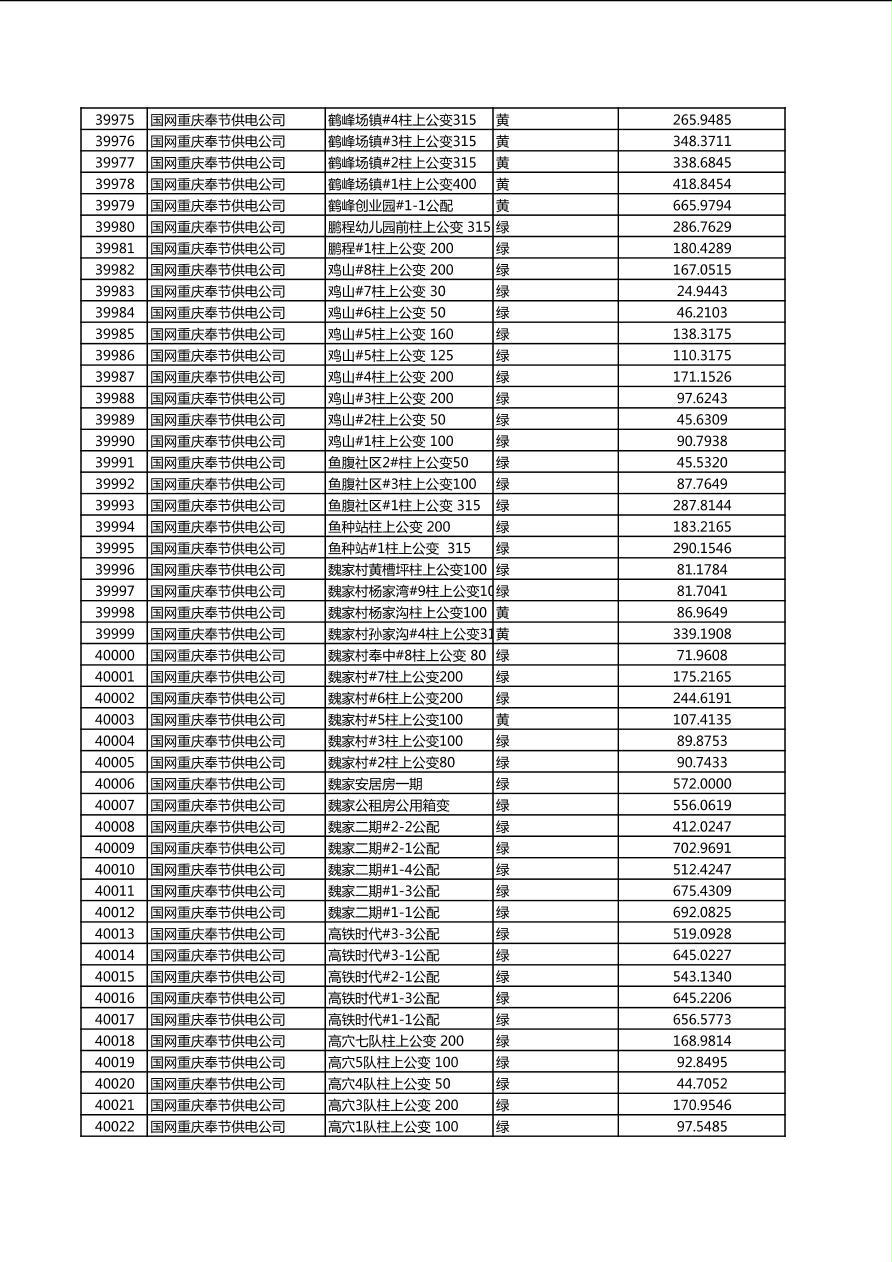 | 39975 | 国网重庆奉节供电公司 | 鹤峰场镇#4柱上公变315 | 黄 | 265.9485 |
|---|---|---|---|---|
| 39976 | 国网重庆奉节供电公司 | 鹤峰场镇#3柱上公变315 | 黄 | 348.3711 |
| 39977 | 国网重庆奉节供电公司 | 鹤峰场镇#2柱上公变315 | 黄 | 338.6845 |
| 39978 | 国网重庆奉节供电公司 | 鹤峰场镇#1柱上公变400 | 黄 | 418.8454 |
| 39979 | 国网重庆奉节供电公司 | 鹤峰创业园#1-1公配 | 黄 | 665.9794 |
| 39980 | 国网重庆奉节供电公司 | 鹏程幼儿园前柱上公变 315 | 绿 | 286.7629 |
| 39981 | 国网重庆奉节供电公司 | 鹏程#1柱上公变 200 | 绿 | 180.4289 |
| 39982 | 国网重庆奉节供电公司 | 鸡山#8柱上公变 200 | 绿 | 167.0515 |
| 39983 | 国网重庆奉节供电公司 | 鸡山#7柱上公变 30 | 绿 | 24.9443 |
| 39984 | 国网重庆奉节供电公司 | 鸡山#6柱上公变 50 | 绿 | 46.2103 |
| 39985 | 国网重庆奉节供电公司 | 鸡山#5柱上公变 160 | 绿 | 138.3175 |
| 39986 | 国网重庆奉节供电公司 | 鸡山#5柱上公变 125 | 绿 | 110.3175 |
| 39987 | 国网重庆奉节供电公司 | 鸡山#4柱上公变 200 | 绿 | 171.1526 |
| 39988 | 国网重庆奉节供电公司 | 鸡山#3柱上公变 200 | 绿 | 97.6243 |
| 39989 | 国网重庆奉节供电公司 | 鸡山#2柱上公变 50 | 绿 | 45.6309 |
| 39990 | 国网重庆奉节供电公司 | 鸡山#1柱上公变 100 | 绿 | 90.7938 |
| 39991 | 国网重庆奉节供电公司 | 鱼腹社区2#柱上公变50 | 绿 | 45.5320 |
| 39992 | 国网重庆奉节供电公司 | 鱼腹社区#3柱上公变100 | 绿 | 87.7649 |
| 39993 | 国网重庆奉节供电公司 | 鱼腹社区#1柱上公变 315 | 绿 | 287.8144 |
| 39994 | 国网重庆奉节供电公司 | 鱼种站柱上公变 200 | 绿 | 183.2165 |
| 39995 | 国网重庆奉节供电公司 | 鱼种站#1柱上公变 315 | 绿 | 290.1546 |
| 39996 | 国网重庆奉节供电公司 | 魏家村黄槽坪柱上公变100 | 绿 | 81.1784 |
| 39997 | 国网重庆奉节供电公司 | 魏家村杨家湾#9柱上公变10 | 绿 | 81.7041 |
| 39998 | 国网重庆奉节供电公司 | 魏家村杨家沟柱上公变100 | 黄 | 86.9649 |
| 39999 | 国网重庆奉节供电公司 | 魏家村孙家沟#4柱上公变31 | 黄 | 339.1908 |
| 40000 | 国网重庆奉节供电公司 | 魏家村奉中#8柱上公变 80 | 绿 | 71.9608 |
| 40001 | 国网重庆奉节供电公司 | 魏家村#7柱上公变200 | 绿 | 175.2165 |
| 40002 | 国网重庆奉节供电公司 | 魏家村#6柱上公变200 | 绿 | 244.6191 |
| 40003 | 国网重庆奉节供电公司 | 魏家村#5柱上公变100 | 黄 | 107.4135 |
| 40004 | 国网重庆奉节供电公司 | 魏家村#3柱上公变100 | 绿 | 89.8753 |
| 40005 | 国网重庆奉节供电公司 | 魏家村#2柱上公变80 | 绿 | 90.7433 |
| 40006 | 国网重庆奉节供电公司 | 魏家安居房一期 | 绿 | 572.0000 |
| 40007 | 国网重庆奉节供电公司 | 魏家公租房公用箱变 | 绿 | 556.0619 |
| 40008 | 国网重庆奉节供电公司 | 魏家二期#2-2公配 | 绿 | 412.0247 |
| 40009 | 国网重庆奉节供电公司 | 魏家二期#2-1公配 | 绿 | 702.9691 |
| 40010 | 国网重庆奉节供电公司 | 魏家二期#1-4公配 | 绿 | 512.4247 |
| 40011 | 国网重庆奉节供电公司 | 魏家二期#1-3公配 | 绿 | 675.4309 |
| 40012 | 国网重庆奉节供电公司 | 魏家二期#1-1公配 | 绿 | 692.0825 |
| 40013 | 国网重庆奉节供电公司 | 高铁时代#3-3公配 | 绿 | 519.0928 |
| 40014 | 国网重庆奉节供电公司 | 高铁时代#3-1公配 | 绿 | 645.0227 |
| 40015 | 国网重庆奉节供电公司 | 高铁时代#2-1公配 | 绿 | 543.1340 |
| 40016 | 国网重庆奉节供电公司 | 高铁时代#1-3公配 | 绿 | 645.2206 |
| 40017 | 国网重庆奉节供电公司 | 高铁时代#1-1公配 | 绿 | 656.5773 |
| 40018 | 国网重庆奉节供电公司 | 高穴七队柱上公变 200 | 绿 | 168.9814 |
| 40019 | 国网重庆奉节供电公司 | 高穴5队柱上公变 100 | 绿 | 92.8495 |
| 40020 | 国网重庆奉节供电公司 | 高穴4队柱上公变 50 | 绿 | 44.7052 |
| 40021 | 国网重庆奉节供电公司 | 高穴3队柱上公变 200 | 绿 | 170.9546 |
| 40022 | 国网重庆奉节供电公司 | 高穴1队柱上公变 100 | 绿 | 97.5485 |